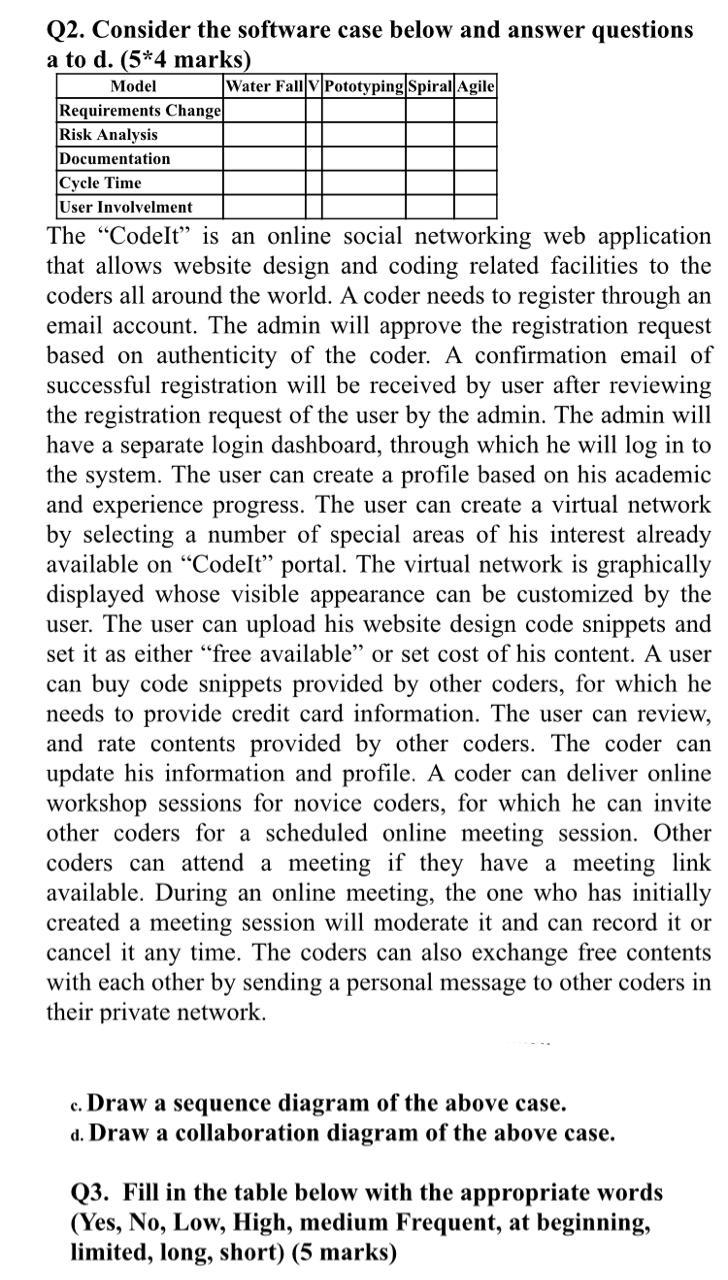 Q2. Consider the software case below and answer questions a to d. (5*4 marks)

| Model | Water Fall | V | Pototyping | Spiral | Agile |
|---|---|---|---|---|---|
| Requirements Change | | | | | |
| Risk Analysis | | | | | |
| Documentation | | | | | |
| Cycle Time | | | | | |
| User Involvelment | | | | | |

The “CodeIt” is an online social networking web application that allows website design and coding related facilities to the coders all around the world. A coder needs to register through an email account. The admin will approve the registration request based on authenticity of the coder. A confirmation email of successful registration will be received by user after reviewing the registration request of the user by the admin. The admin will have a separate login dashboard, through which he will log in to the system. The user can create a profile based on his academic and experience progress. The user can create a virtual network by selecting a number of special areas of his interest already available on “CodeIt” portal. The virtual network is graphically displayed whose visible appearance can be customized by the user. The user can upload his website design code snippets and set it as either “free available” or set cost of his content. A user can buy code snippets provided by other coders, for which he needs to provide credit card information. The user can review, and rate contents provided by other coders. The coder can update his information and profile. A coder can deliver online workshop sessions for novice coders, for which he can invite other coders for a scheduled online meeting session. Other coders can attend a meeting if they have a meeting link available. During an online meeting, the one who has initially created a meeting session will moderate it and can record it or cancel it any time. The coders can also exchange free contents with each other by sending a personal message to other coders in their private network.

c. Draw a sequence diagram of the above case.
d. Draw a collaboration diagram of the above case.

Q3. Fill in the table below with the appropriate words (Yes, No, Low, High, medium Frequent, at beginning, limited, long, short) (5 marks)